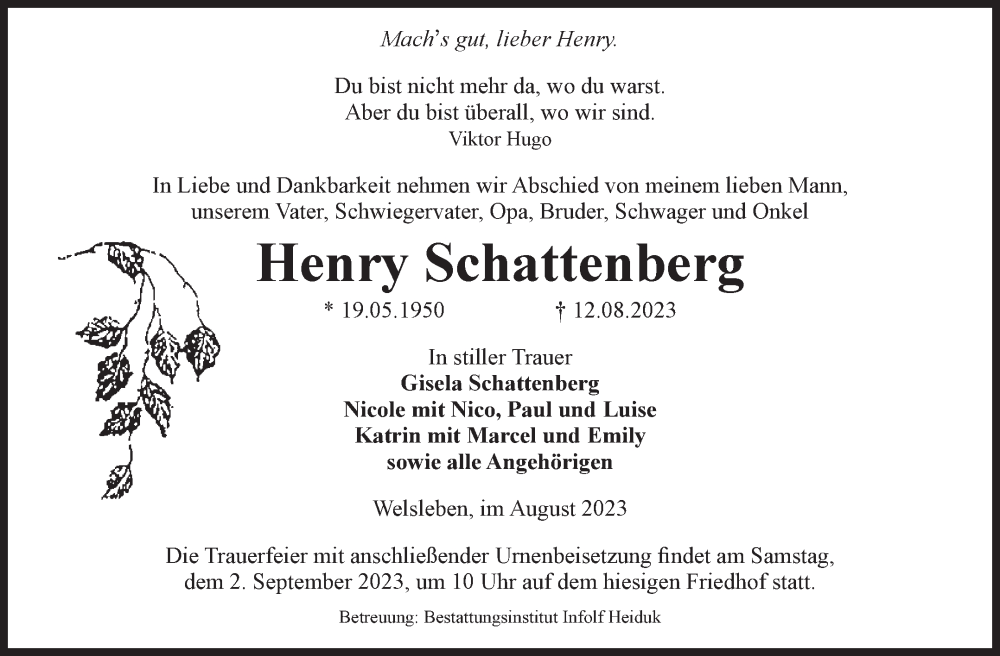 Mach's gut, lieber Henry.

Du bist nicht mehr da, wo du warst.
Aber du bist überall, wo wir sind.
Viktor Hugo

In Liebe und Dankbarkeit nehmen wir Abschied von meinem lieben Mann, unserem Vater, Schwiegervater, Opa, Bruder, Schwager und Onkel

Henry Schattenberg

* 19.05.1950 † 12.08.2023

In stiller Trauer
Gisela Schattenberg
Nicole mit Nico, Paul und Luise
Katrin mit Marcel und Emily
sowie alle Angehörigen

Welsleben, im August 2023

Die Trauerfeier mit anschließender Urnenbeisetzung findet am Samstag, dem 2. September 2023, um 10 Uhr auf dem hiesigen Friedhof statt.

Betreuung: Bestattungsinstitut Infolf Heiduk